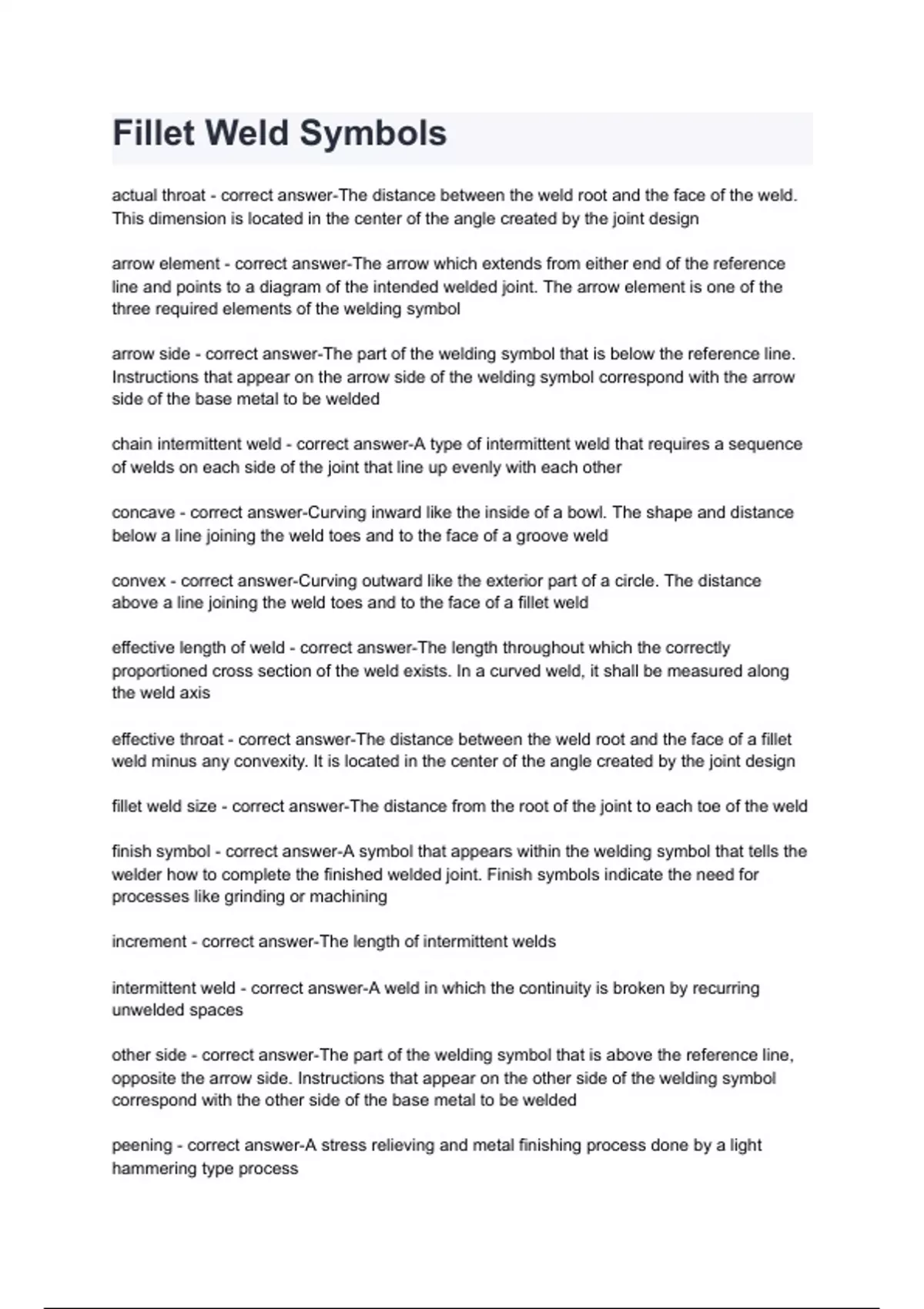 Fillet Weld Symbols

actual throat - correct answer-The distance between the weld root and the face of the weld. This dimension is located in the center of the angle created by the joint design

arrow element - correct answer-The arrow which extends from either end of the reference line and points to a diagram of the intended welded joint. The arrow element is one of the three required elements of the welding symbol

arrow side - correct answer-The part of the welding symbol that is below the reference line. Instructions that appear on the arrow side of the welding symbol correspond with the arrow side of the base metal to be welded

chain intermittent weld - correct answer-A type of intermittent weld that requires a sequence of welds on each side of the joint that line up evenly with each other

concave - correct answer-Curving inward like the inside of a bowl. The shape and distance below a line joining the weld toes and to the face of a groove weld

convex - correct answer-Curving outward like the exterior part of a circle. The distance above a line joining the weld toes and to the face of a fillet weld

effective length of weld - correct answer-The length throughout which the correctly proportioned cross section of the weld exists. In a curved weld, it shall be measured along the weld axis

effective throat - correct answer-The distance between the weld root and the face of a fillet weld minus any convexity. It is located in the center of the angle created by the joint design

fillet weld size - correct answer-The distance from the root of the joint to each toe of the weld

finish symbol - correct answer-A symbol that appears within the welding symbol that tells the welder how to complete the finished welded joint. Finish symbols indicate the need for processes like grinding or machining

increment - correct answer-The length of intermittent welds

intermittent weld - correct answer-A weld in which the continuity is broken by recurring unwelded spaces

other side - correct answer-The part of the welding symbol that is above the reference line, opposite the arrow side. Instructions that appear on the other side of the welding symbol correspond with the other side of the base metal to be welded

peening - correct answer-A stress relieving and metal finishing process done by a light hammering type process